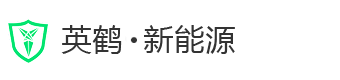 英鹤·新能源